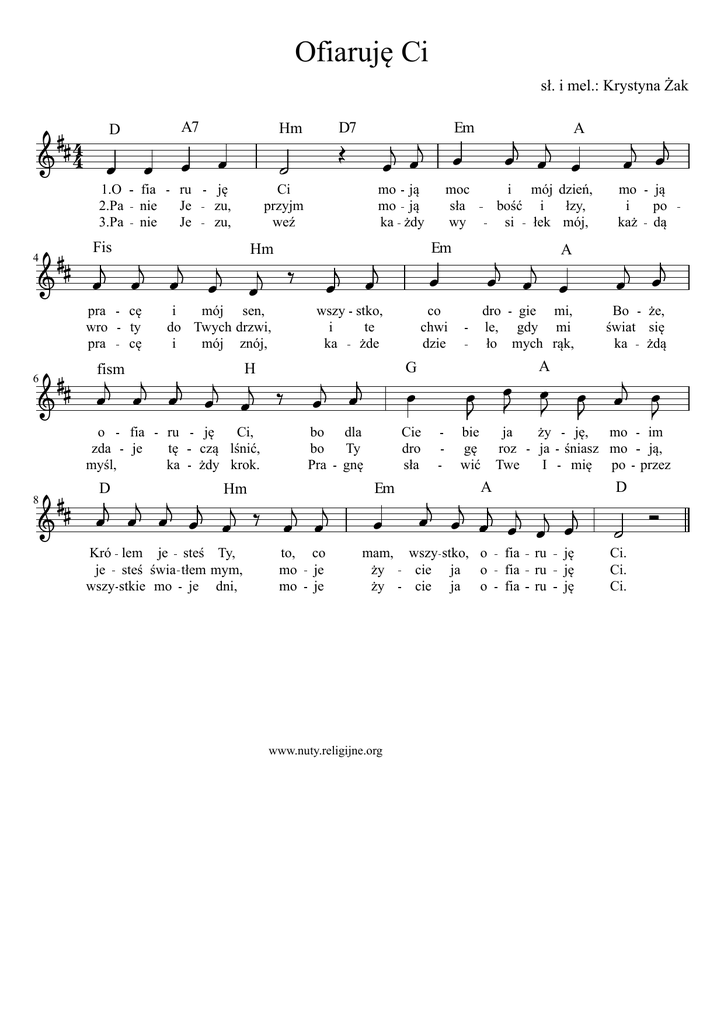 Ofiaruję Ci

sł. i mel.: Krystyna Żak

D A7 Hm D7 Em A

1.O - fia - ru - ję Ci mo - ją moc i mój dzień, mo - ją
2.Pa - nie Je - zu, przyjm mo - ją sła - bość i łzy, i po -
3.Pa - nie Je - zu, weź ka - żdy wy - si - łek mój, każ - dą

4

Fis Hm Em A

pra - cę i mój sen, wszy - stko, co dro - gie mi, Bo - że,
wro - ty do Twych drzwi, i te chwi - le, gdy mi świat się
pra - cę i mój znój, ka - żde dzie - ło mych rąk, ka - żdą

6

fism H G A

o - fia - ru - ję Ci, bo dla Cie - bie ja ży - ję, mo - im
zda - je tę - czą lśnić, bo Ty dro - gę roz - ja - śniasz mo - ją,
myśl, ka - żdy krok. Pra - gnę sła - wić Twe I - mię po - przez

8

D Hm Em A D

Kró - lem je - steś Ty, to, co mam, wszy - stko, o - fia - ru - ję Ci.
je - steś świa - tłem mym, mo - je ży - cie ja o - fia - ru - ję Ci.
wszy - stkie mo - je dni, mo - je ży - cie ja o - fia - ru - ję Ci.

www.nuty.religijne.org